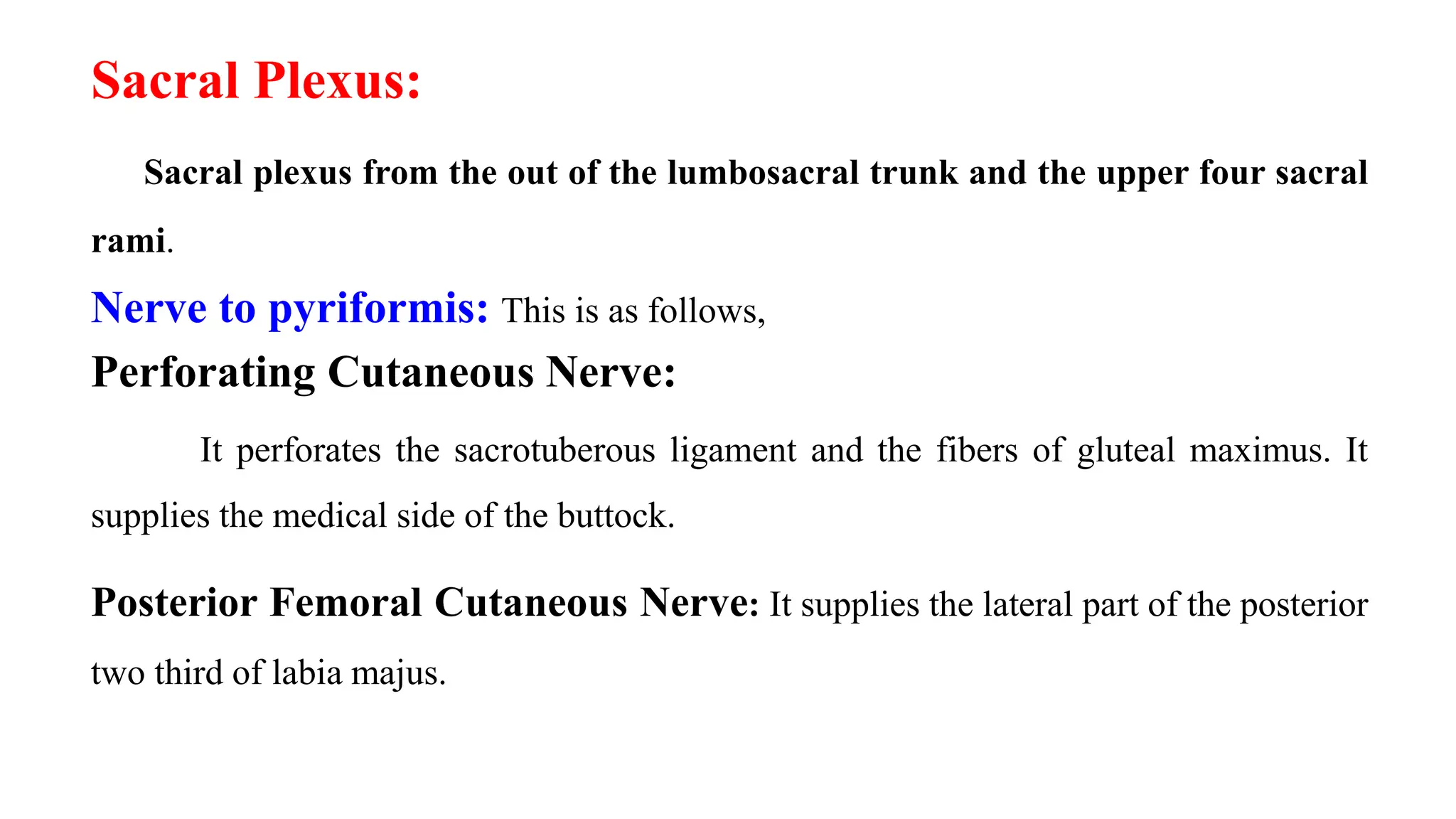 Sacral Plexus:

Sacral plexus from the out of the lumbosacral trunk and the upper four sacral rami.

Nerve to pyriformis: This is as follows,

Perforating Cutaneous Nerve:

It perforates the sacrotuberous ligament and the fibers of gluteal maximus. It supplies the medical side of the buttock.

Posterior Femoral Cutaneous Nerve: It supplies the lateral part of the posterior two third of labia majus.